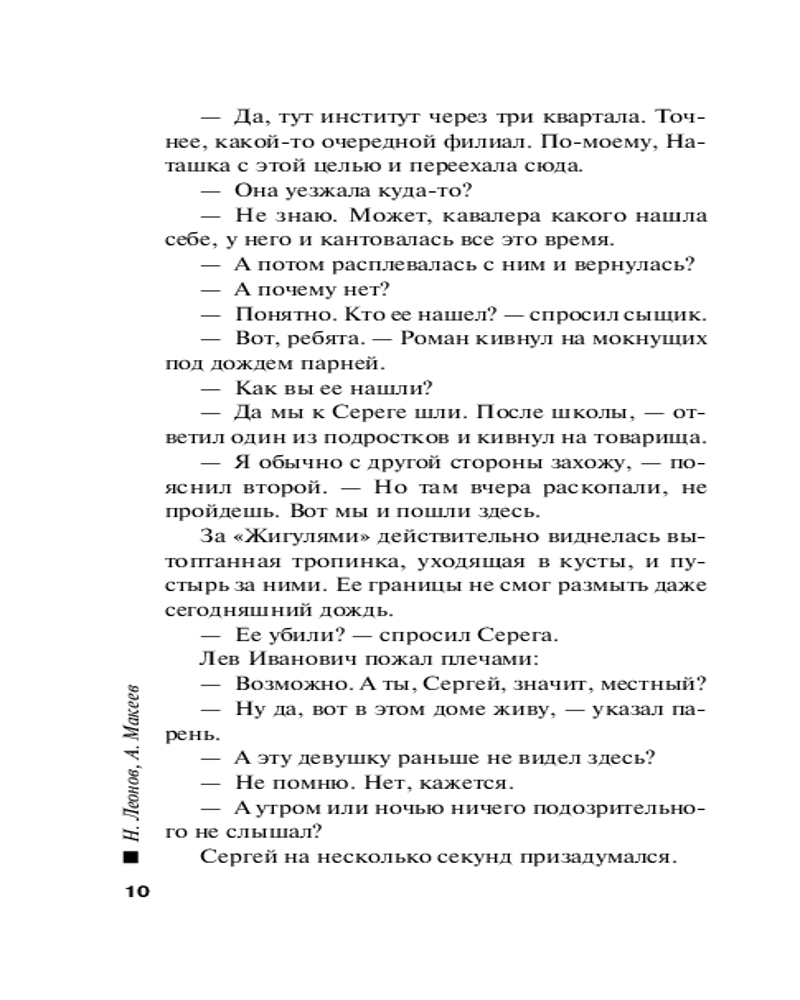 — Да, тут институт через три квартала. Точнее, какой-то очередной филиал. По-моему, Наташка с этой целью и переехала сюда.

— Она уезжала куда-то?

— Не знаю. Может, кавалера какого нашла себе, у него и кантовалась все это время.

— А потом расплевалась с ним и вернулась?

— А почему нет?

— Понятно. Кто ее нашел? — спросил сыщик.

— Вот, ребята. — Роман кивнул на мокнущих под дождем парней.

— Как вы ее нашли?

— Да мы к Сереге шли. После школы, — ответил один из подростков и кивнул на товарища.

— Я обычно с другой стороны захожу, — пояснил второй. — Но там вчера раскопали, не пройдешь. Вот мы и пошли здесь.

За «Жигулями» действительно виднелась вытоптанная тропинка, уходящая в кусты, и пустырь за ними. Ее границы не смог размыть даже сегодняшний дождь.

— Ее убили? — спросил Серега.

Лев Иванович пожал плечами:

— Возможно. А ты, Сергей, значит, местный?

— Ну да, вот в этом доме живу, — указал парень.

— А эту девушку раньше не видел здесь?

— Не помню. Нет, кажется.

— А утром или ночью ничего подозрительного не слышал?

Сергей на несколько секунд призадумался.

Н. Леонов, А. Макеев

10